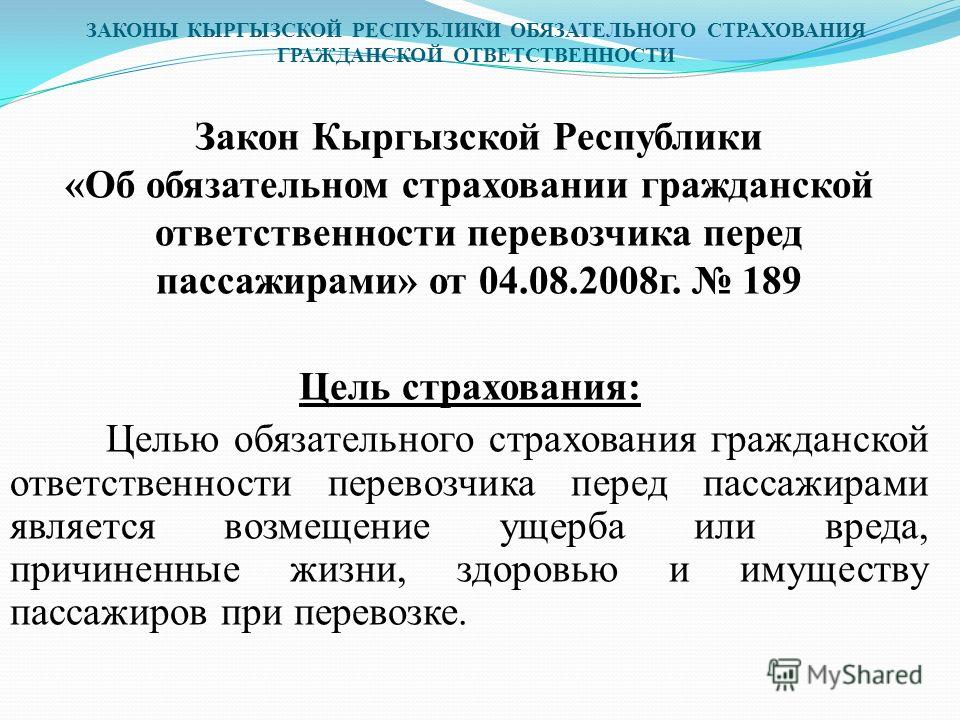 ЗАКОНЫ КЫРГЫЗСКОЙ РЕСПУБЛИКИ ОБЯЗАТЕЛЬНОГО СТРАХОВАНИЯ ГРАЖДАНСКОЙ ОТВЕТСТВЕННОСТИ

Закон Кыргызской Республики «Об обязательном страховании гражданской ответственности перевозчика перед пассажирами» от 04.08.2008г. № 189

Цель страхования:

Целью обязательного страхования гражданской ответственности перевозчика перед пассажирами является возмещение ущерба или вреда, причиненные жизни, здоровью и имуществу пассажиров при перевозке.

MyShared